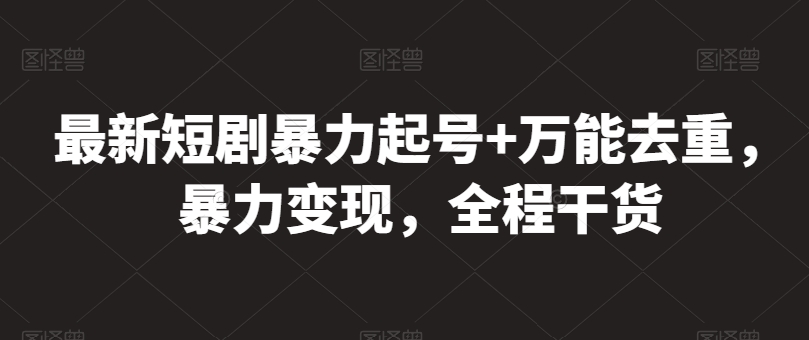 图怪兽 图怪兽 图怪兽

最新短剧暴力起号+万能去重，暴力变现，全程干货

图怪兽 图怪兽 图怪兽